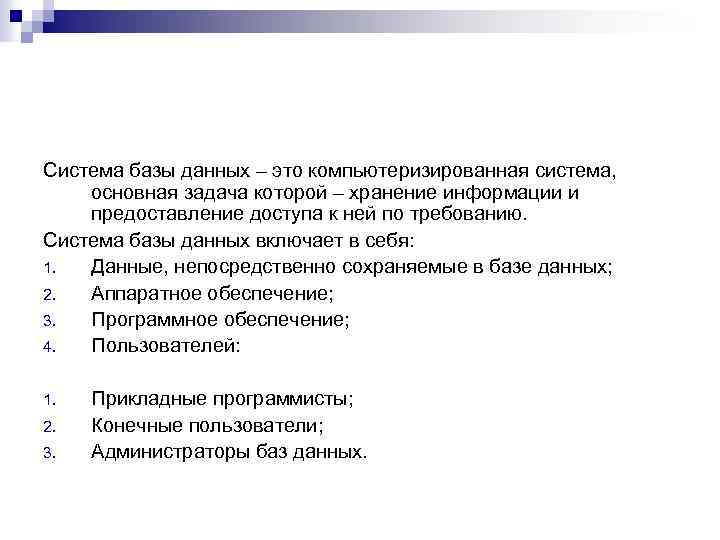 Система базы данных – это компьютеризированная система, основная задача которой – хранение информации и предоставление доступа к ней по требованию.

Система базы данных включает в себя:

1. Данные, непосредственно сохраняемые в базе данных;
2. Аппаратное обеспечение;
3. Программное обеспечение;
4. Пользователей:

1. Прикладные программисты;
2. Конечные пользователи;
3. Администраторы баз данных.